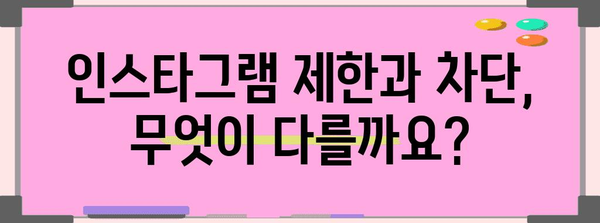 인스타그램 제한과 차단,
무엇이 다를까요?